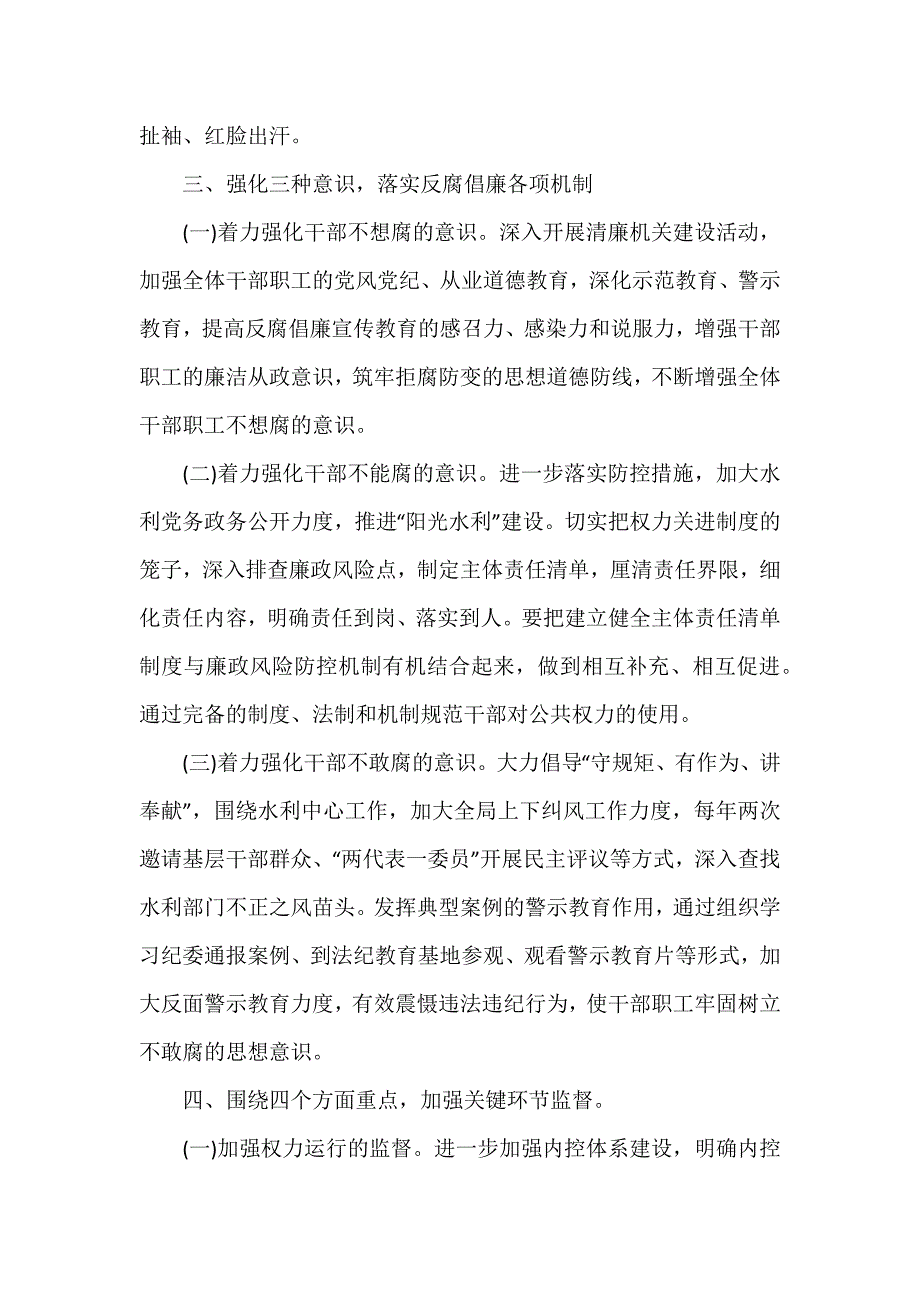 扯袖、红脸出汗。

三、强化三种意识，落实反腐倡廉各项机制

(一)着力强化干部不想腐的意识。深入开展清廉机关建设活动，加强全体干部职工的党风党纪、从业道德教育，深化示范教育、警示教育，提高反腐倡廉宣传教育的感召力、感染力和说服力，增强干部职工的廉洁从政意识，筑牢拒腐防变的思想道德防线，不断增强全体干部职工不想腐的意识。

(二)着力强化干部不能腐的意识。进一步落实防控措施，加大水利党务政务公开力度，推进“阳光水利”建设。切实把权力关进制度的笼子，深入排查廉政风险点，制定主体责任清单，厘清责任界限，细化责任内容，明确责任到岗、落实到人。要把建立健全主体责任清单制度与廉政风险防控机制有机结合起来，做到相互补充、相互促进。通过完备的制度、法制和机制规范干部对公共权力的使用。

(三)着力强化干部不敢腐的意识。大力倡导“守规矩、有作为、讲奉献”，围绕水利中心工作，加大全局上下纠风工作力度，每年两次邀请基层干部群众、“两代表一委员”开展民主评议等方式，深入查找水利部门不正之风苗头。发挥典型案例的警示教育作用，通过组织学习纪委通报案例、到法纪教育基地参观、观看警示教育片等形式，加大反面警示教育力度，有效震慑违法违纪行为，使干部职工牢固树立不敢腐的思想意识。

四、围绕四个方面重点，加强关键环节监督。

(一)加强权力运行的监督。进一步加强内控体系建设，明确内控